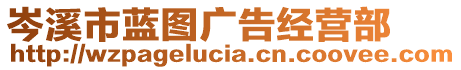 岑溪市蓝图广告经营部
http://wzpagelucia.cn.coovee.com